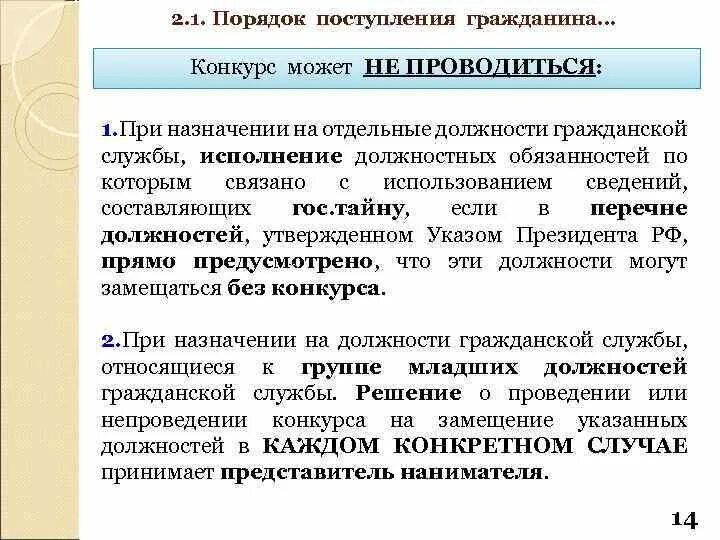 2.1. Порядок поступления гражданина…

Конкурс может НЕ ПРОВОДИТЬСЯ:

1.При назначении на отдельные должности гражданской службы, исполнение должностных обязанностей по которым связано с использованием сведений, составляющих гос.тайну, если в перечне должностей, утвержденном Указом Президента РФ, прямо предусмотрено, что эти должности могут замещаться без конкурса.

2.При назначении на должности гражданской службы, относящиеся к группе младших должностей гражданской службы. Решение о проведении или непроведении конкурса на замещение указанных должностей в КАЖДОМ КОНКРЕТНОМ СЛУЧАЕ принимает представитель нанимателя.

14